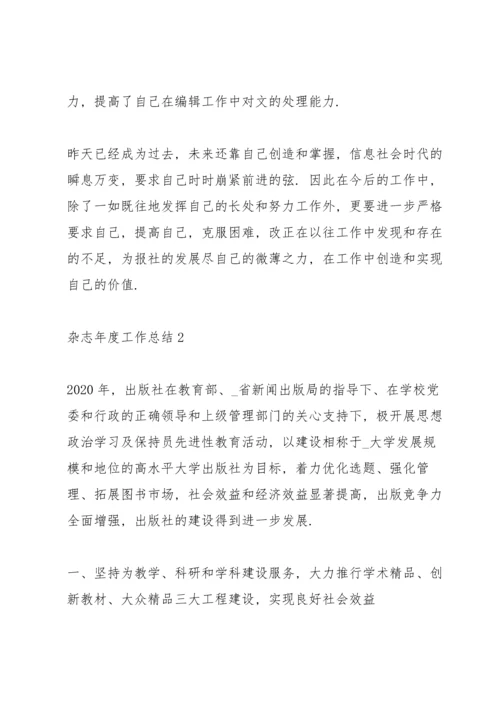 力，提高了自己在编辑工作中对文的处理能力.

昨天已经成为过去，未来还靠自己创造和掌握，信息社会时代的瞬息万变，要求自己时时崩紧前进的弦. 因此在今后的工作中，除了一如既往地发挥自己的长处和努力工作外，更要进一步严格要求自己，提高自己，克服困难，改正在以往工作中发现和存在的不足，为报社的发展尽自己的微薄之力，在工作中创造和实现自己的价值.

杂志年度工作总结 2

2020 年，出版社在教育部、_省新闻出版局的指导下、在学校党委和行政的正确领导和上级管理部门的关心支持下，极开展思想政治学习及保持员先进性教育活动，以建设相称于_大学发展规模和地位的高水平大学出版社为目标，着力优化选题、强化管理、拓展图书市场，社会效益和经济效益显著提高，出版竞争力全面增强，出版社的建设得到进一步发展.

一、坚持为教学、科研和学科建设服务，大力推行学术精品、创新教材、大众精品三大工程建设，实现良好社会效益